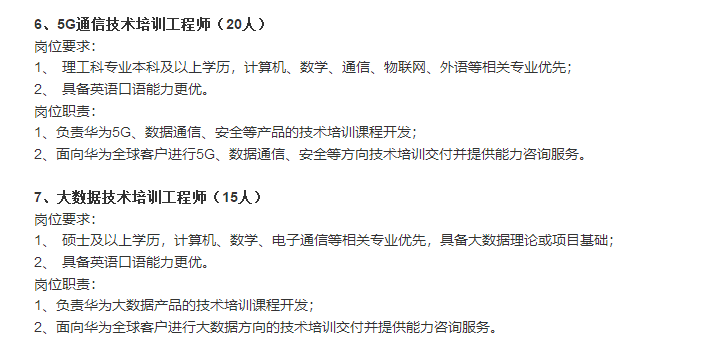 6、5G通信技术培训工程师（20人）
岗位要求：
1、 理工科专业本科及以上学历，计算机、数学、通信、物联网、外语等相关专业优先；
2、 具备英语口语能力更优。
岗位职责：
1、负责华为5G、数据通信、安全等产品的技术培训课程开发；
2、面向华为全球客户进行5G、数据通信、安全等方向技术培训交付并提供能力咨询服务。

7、大数据技术培训工程师（15人）
岗位要求：
1、 硕士及以上学历，计算机、数学、电子通信等相关专业优先，具备大数据理论或项目基础；
2、 具备英语口语能力更优。
岗位职责：
1、负责华为大数据产品的技术培训课程开发；
2、面向华为全球客户进行大数据方向的技术培训交付并提供能力咨询服务。